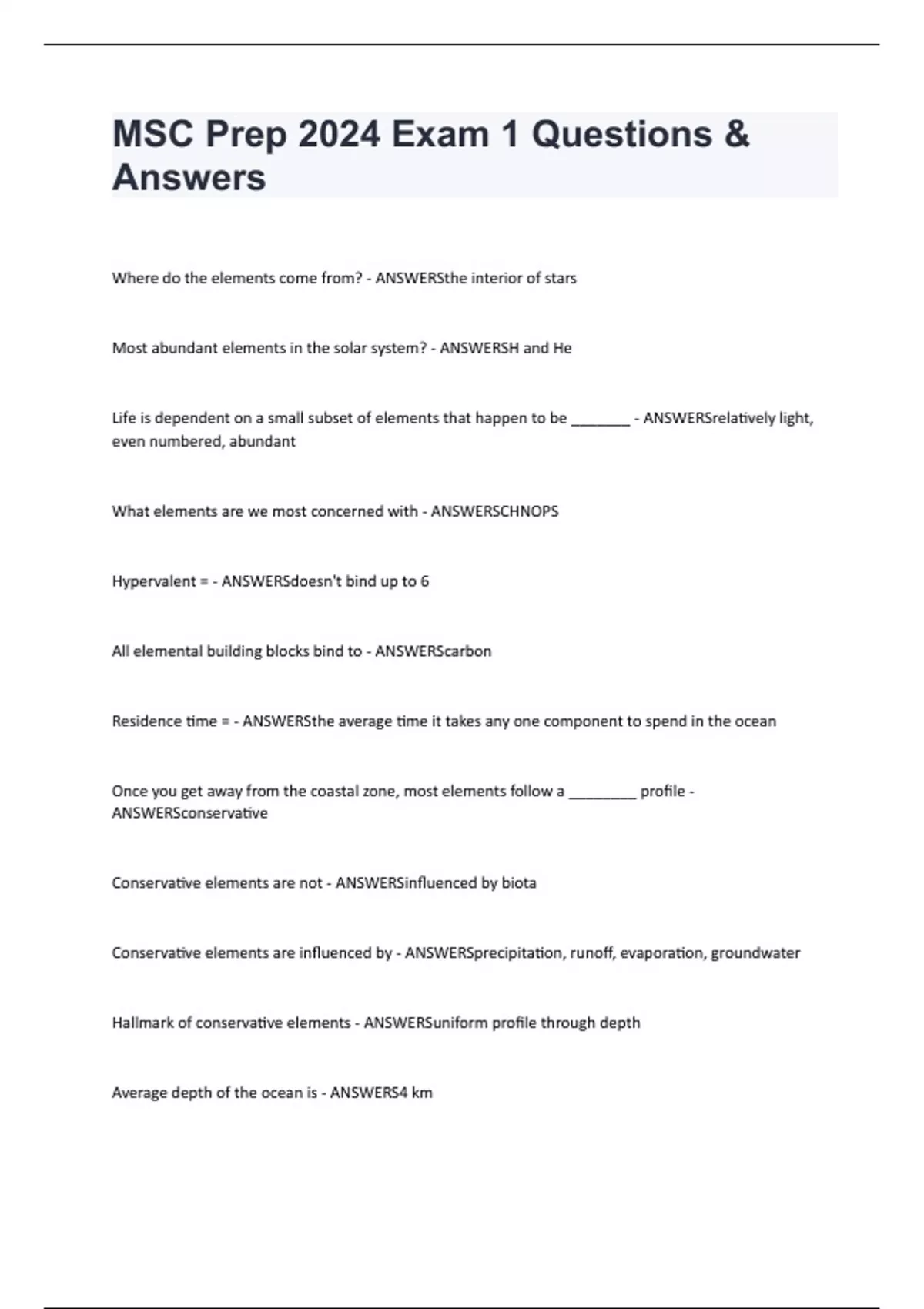 MSC Prep 2024 Exam 1 Questions & Answers

Where do the elements come from? - ANSWERSthe interior of stars

Most abundant elements in the solar system? - ANSWERSH and He

Life is dependent on a small subset of elements that happen to be ________ - ANSWERSrelatively light, even numbered, abundant

What elements are we most concerned with - ANSWERSCHNOPS

Hypervalent = - ANSWERSdoesn't bind up to 6

All elemental building blocks bind to - ANSWERScarbon

Residence time = - ANSWERSthe average time it takes any one component to spend in the ocean

Once you get away from the coastal zone, most elements follow a _________ profile - ANSWERSconservative

Conservative elements are not - ANSWERSinfluenced by biota

Conservative elements are influenced by - ANSWERSprecipitation, runoff, evaporation, groundwater

Hallmark of conservative elements - ANSWERSuniform profile through depth

Average depth of the ocean is - ANSWERS4 km